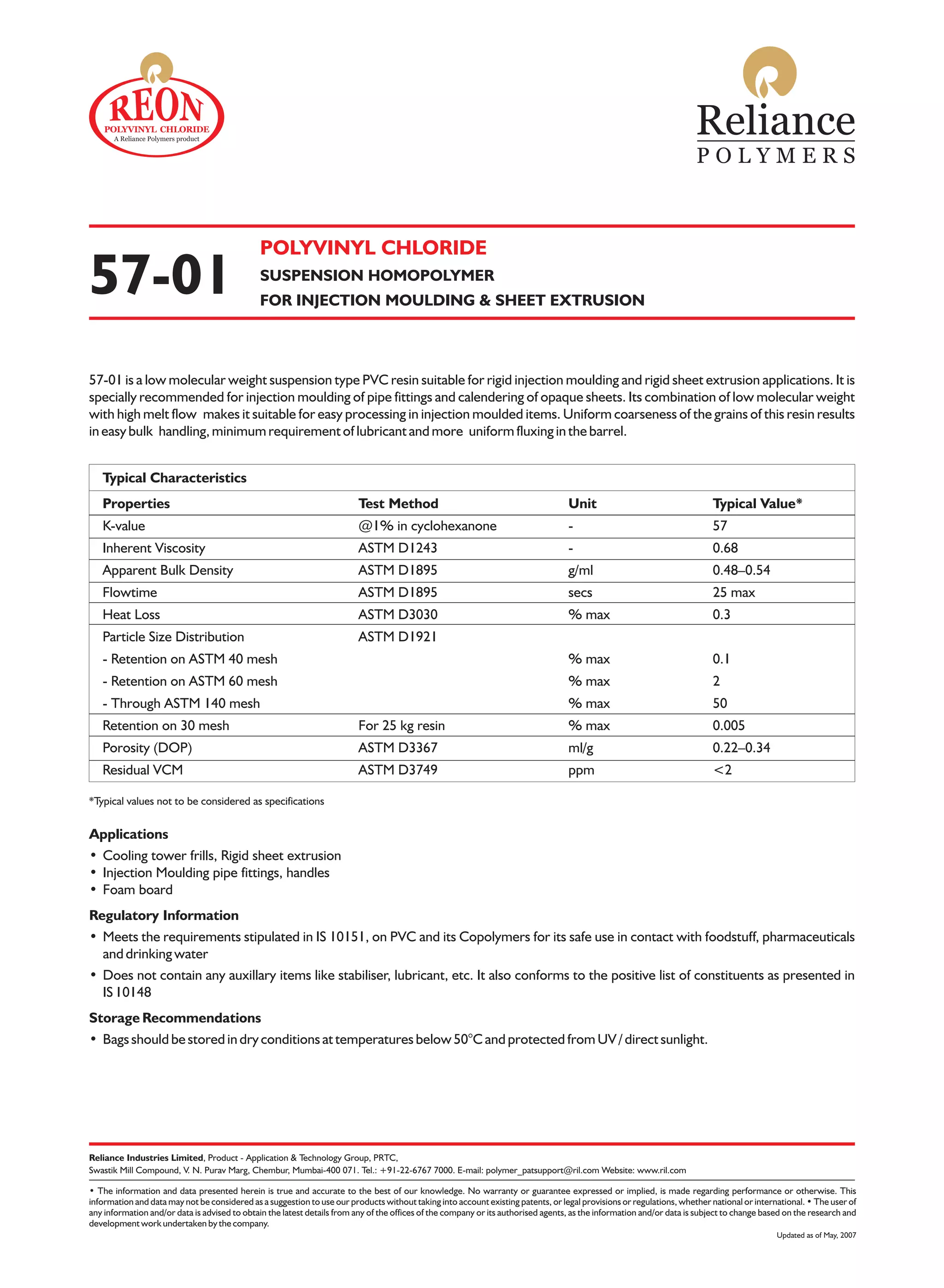 REON
POLYVINYL CHLORIDE
A Reliance Polymers product

Reliance
POLYMERS

57-01

POLYVINYL CHLORIDE
SUSPENSION HOMOPOLYMER
FOR INJECTION MOULDING & SHEET EXTRUSION

57-01 is a low molecular weight suspension type PVC resin suitable for rigid injection moulding and rigid sheet extrusion applications. It is specially recommended for injection moulding of pipe fittings and calendering of opaque sheets. Its combination of low molecular weight with high melt flow makes it suitable for easy processing in injection moulded items. Uniform coarseness of the grains of this resin results in easy bulk handling, minimum requirement of lubricant and more uniform fluxing in the barrel.

Typical Characteristics

| Properties | Test Method | Unit | Typical Value* |
|---|---|---|---|
| K-value | @1% in cyclohexanone | - | 57 |
| Inherent Viscosity | ASTM D1243 | - | 0.68 |
| Apparent Bulk Density | ASTM D1895 | g/ml | 0.48–0.54 |
| Flowtime | ASTM D1895 | secs | 25 max |
| Heat Loss | ASTM D3030 | % max | 0.3 |
| Particle Size Distribution | ASTM D1921 | | |
| - Retention on ASTM 40 mesh | | % max | 0.1 |
| - Retention on ASTM 60 mesh | | % max | 2 |
| - Through ASTM 140 mesh | | % max | 50 |
| Retention on 30 mesh | For 25 kg resin | % max | 0.005 |
| Porosity (DOP) | ASTM D3367 | ml/g | 0.22–0.34 |
| Residual VCM | ASTM D3749 | ppm | <2 |

*Typical values not to be considered as specifications

Applications
• Cooling tower frills, Rigid sheet extrusion
• Injection Moulding pipe fittings, handles
• Foam board

Regulatory Information
• Meets the requirements stipulated in IS 10151, on PVC and its Copolymers for its safe use in contact with foodstuff, pharmaceuticals and drinking water
• Does not contain any auxillary items like stabiliser, lubricant, etc. It also conforms to the positive list of constituents as presented in IS 10148

Storage Recommendations
• Bags should be stored in dry conditions at temperatures below 50°C and protected from UV / direct sunlight.

Reliance Industries Limited, Product - Application & Technology Group, PRTC,
Swastik Mill Compound, V. N. Purav Marg, Chembur, Mumbai-400 071. Tel.: +91-22-6767 7000. E-mail: polymer_patsupport@ril.com Website: www.ril.com

• The information and data presented herein is true and accurate to the best of our knowledge. No warranty or guarantee expressed or implied, is made regarding performance or otherwise. This information and data may not be considered as a suggestion to use our products without taking into account existing patents, or legal provisions or regulations, whether national or international. • The user of any information and/or data is advised to obtain the latest details from any of the offices of the company or its authorised agents, as the information and/or data is subject to change based on the research and development work undertaken by the company.

Updated as of May, 2007